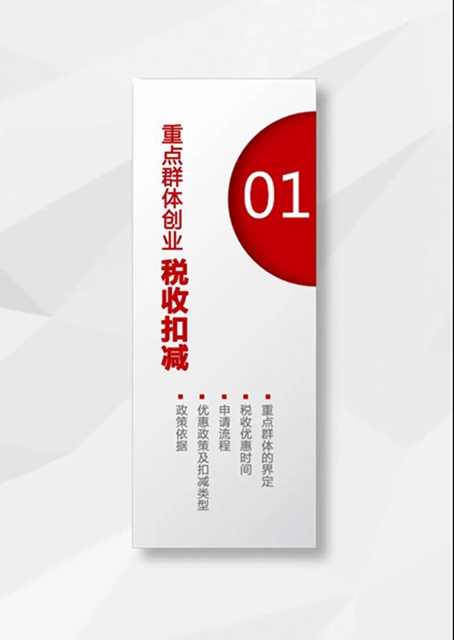 01

重点群体创业 税收扣减

重点群体的界定

税收优惠时间

申请流程

优惠政策及扣减类型

政策依据